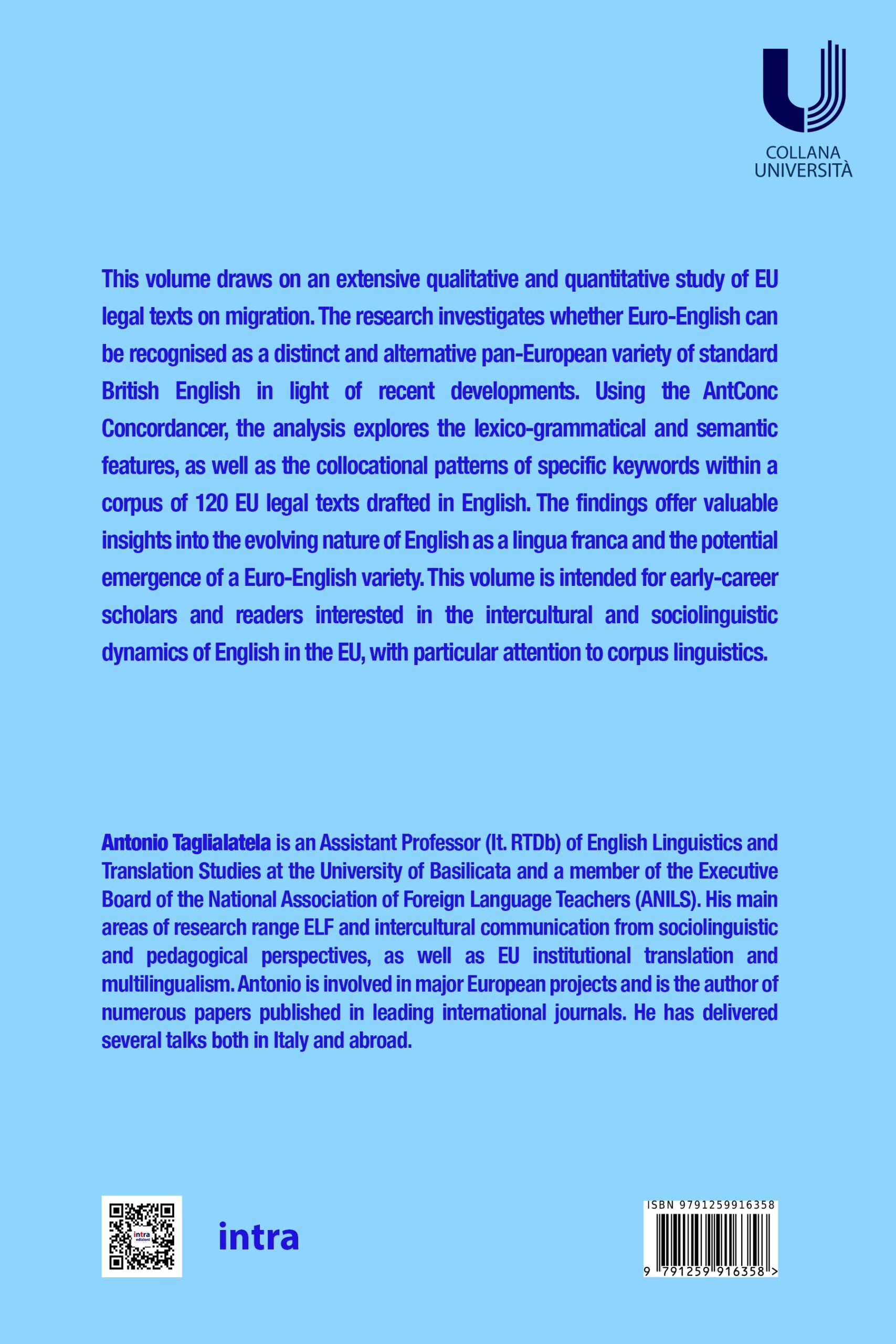 COLLANA
UNIVERSITÀ

This volume draws on an extensive qualitative and quantitative study of EU legal texts on migration. The research investigates whether Euro-English can be recognised as a distinct and alternative pan-European variety of standard British English in light of recent developments. Using the AntConc Concordancer, the analysis explores the lexico-grammatical and semantic features, as well as the collocational patterns of specific keywords within a corpus of 120 EU legal texts drafted in English. The findings offer valuable insights into the evolving nature of English as a lingua franca and the potential emergence of a Euro-English variety. This volume is intended for early-career scholars and readers interested in the intercultural and sociolinguistic dynamics of English in the EU, with particular attention to corpus linguistics.

Antonio Taglialatela is an Assistant Professor (It. RTDb) of English Linguistics and Translation Studies at the University of Basilicata and a member of the Executive Board of the National Association of Foreign Language Teachers (ANILS). His main areas of research range ELF and intercultural communication from sociolinguistic and pedagogical perspectives, as well as EU institutional translation and multilingualism. Antonio is involved in major European projects and is the author of numerous papers published in leading international journals. He has delivered several talks both in Italy and abroad.

intra
edizioni

intra

ISBN 9791259916358
9 791259 916358 >